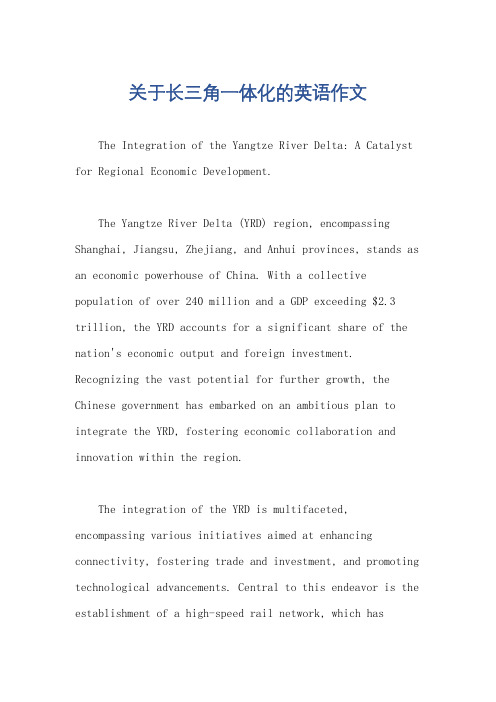 关于长三角一体化的英语作文

The Integration of the Yangtze River Delta: A Catalyst for Regional Economic Development.

The Yangtze River Delta (YRD) region, encompassing Shanghai, Jiangsu, Zhejiang, and Anhui provinces, stands as an economic powerhouse of China. With a collective population of over 240 million and a GDP exceeding \$2.3 trillion, the YRD accounts for a significant share of the nation's economic output and foreign investment. Recognizing the vast potential for further growth, the Chinese government has embarked on an ambitious plan to integrate the YRD, fostering economic collaboration and innovation within the region.

The integration of the YRD is multifaceted, encompassing various initiatives aimed at enhancing connectivity, fostering trade and investment, and promoting technological advancements. Central to this endeavor is the establishment of a high-speed rail network, which has